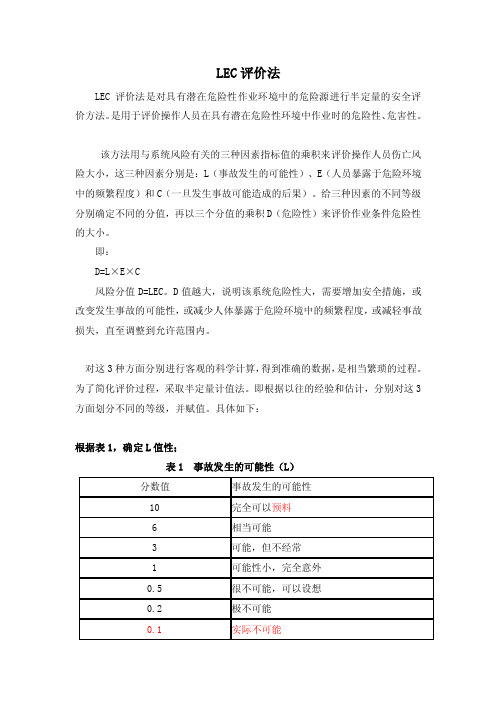 LEC 评价法

LEC 评价法是对具有潜在危险性作业环境中的危险源进行半定量的安全评价方法。是用于评价操作人员在具有潜在危险性环境中作业时的危险性、危害性。

该方法用与系统风险有关的三种因素指标值的乘积来评价操作人员伤亡风险大小，这三种因素分别是：L（事故发生的可能性）、E（人员暴露于危险环境中的频繁程度）和 C（一旦发生事故可能造成的后果）。给三种因素的不同等级分别确定不同的分值，再以三个分值的乘积 D（危险性）来评价作业条件危险性的大小。

即：

D=L×E×C

风险分值 D=LEC。D 值越大，说明该系统危险性大，需要增加安全措施，或改变发生事故的可能性，或减少人体暴露于危险环境中的频繁程度，或减轻事故损失，直至调整到允许范围内。

对这 3 种方面分别进行客观的科学计算，得到准确的数据，是相当繁琐的过程。为了简化评价过程，采取半定量计值法。即根据以往的经验和估计，分别对这 3 方面划分不同的等级，并赋值。具体如下：

根据表 1，确定 L 值性：

表 1　事故发生的可能性（L）

| 分数值 | 事故发生的可能性 |
|---|---|
| 10 | 完全可以预料 |
| 6 | 相当可能 |
| 3 | 可能，但不经常 |
| 1 | 可能性小，完全意外 |
| 0.5 | 很不可能，可以设想 |
| 0.2 | 极不可能 |
| 0.1 | 实际不可能 |